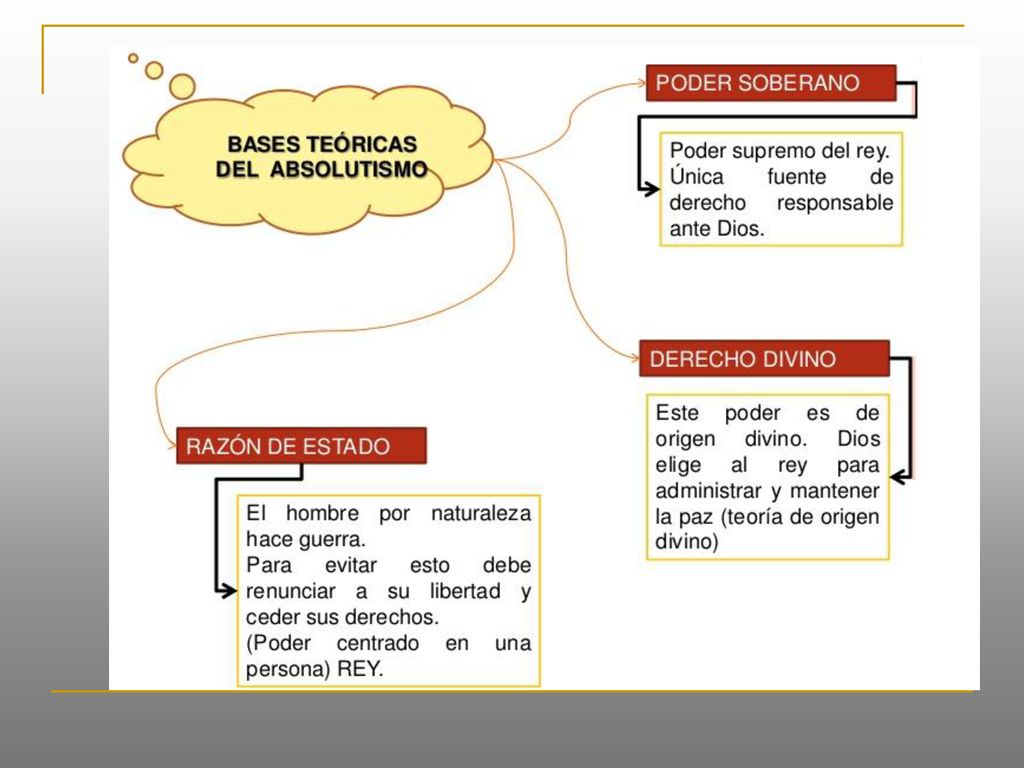 BASES TEÓRICAS DEL ABSOLUTISMO

PODER SOBERANO

Poder supremo del rey. Única fuente de derecho responsable ante Dios.

DERECHO DIVINO

Este poder es de origen divino. Dios elige al rey para administrar y mantener la paz (teoría de origen divino)

RAZÓN DE ESTADO

El hombre por naturaleza hace guerra.
Para evitar esto debe renunciar a su libertad y ceder sus derechos.
(Poder centrado en una persona) REY.